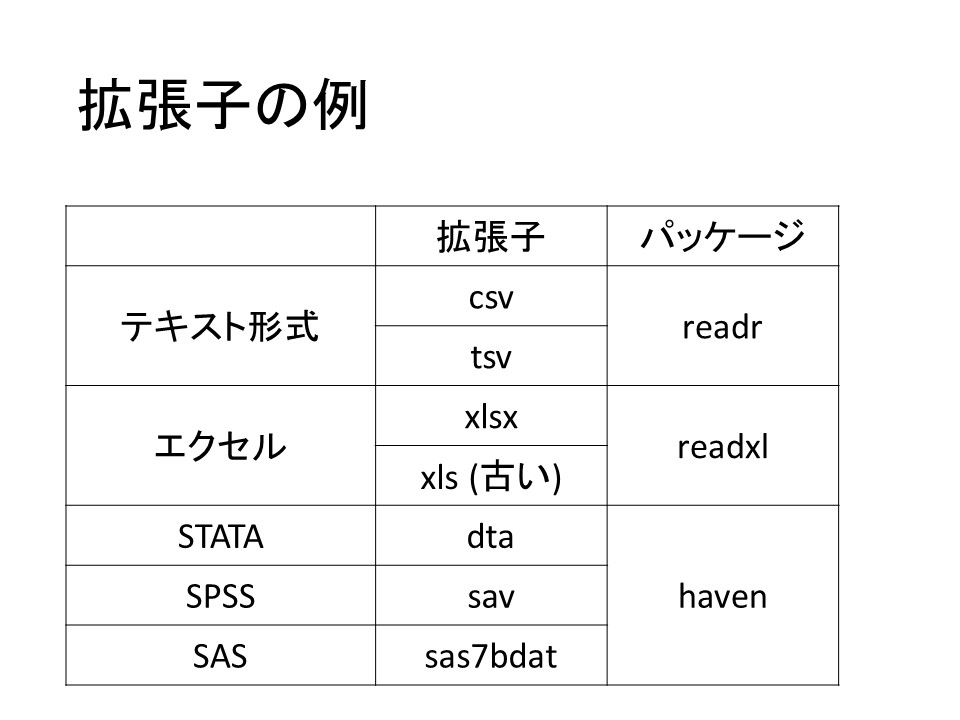 拡張子の例

| | 拡張子 | パッケージ |
|---|---|---|
| テキスト形式 | csv | readr |
| | tsv | |
| エクセル | xlsx | readxl |
| | xls (古い) | |
| STATA | dta | haven |
| SPSS | sav | |
| SAS | sas7bdat | |